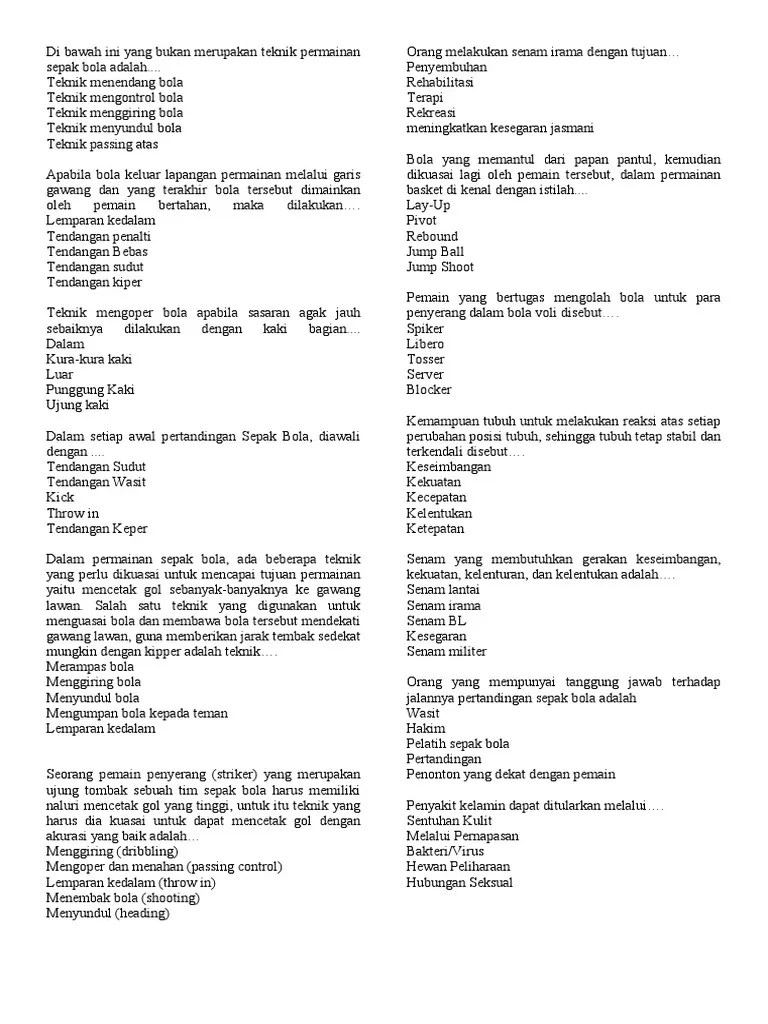 Di bawah ini yang bukan merupakan teknik permainan sepak bola adalah....
Teknik menendang bola
Teknik mengontrol bola
Teknik menggiring bola
Teknik menyundul bola
Teknik passing atas

Apabila bola keluar lapangan permainan melalui garis gawang dan yang terakhir bola tersebut dimainkan oleh pemain bertahan, maka dilakukan….
Lemparan kedalam
Tendangan penalti
Tendangan Bebas
Tendangan sudut
Tendangan kiper

Teknik mengoper bola apabila sasaran agak jauh sebaiknya dilakukan dengan kaki bagian....
Dalam
Kura-kura kaki
Luar
Punggung Kaki
Ujung kaki

Dalam setiap awal pertandingan Sepak Bola, diawali dengan ....
Tendangan Sudut
Tendangan Wasit
Kick
Throw in
Tendangan Keper

Dalam permainan sepak bola, ada beberapa teknik yang perlu dikuasai untuk mencapai tujuan permainan yaitu mencetak gol sebanyak-banyaknya ke gawang lawan. Salah satu teknik yang digunakan untuk menguasai bola dan membawa bola tersebut mendekati gawang lawan, guna memberikan jarak tembak sedekat mungkin dengan kipper adalah teknik….
Merampas bola
Menggiring bola
Menyundul bola
Mengumpan bola kepada teman
Lemparan kedalam

Seorang pemain penyerang (striker) yang merupakan ujung tombak sebuah tim sepak bola harus memiliki naluri mencetak gol yang tinggi, untuk itu teknik yang harus dia kuasai untuk dapat mencetak gol dengan akurasi yang baik adalah…
Menggiring (dribbling)
Mengoper dan menahan (passing control)
Lemparan kedalam (throw in)
Menembak bola (shooting)
Menyundul (heading)

Orang melakukan senam irama dengan tujuan…
Penyembuhan
Rehabilitasi
Terapi
Rekreasi
meningkatkan kesegaran jasmani

Bola yang memantul dari papan pantul, kemudian dikuasai lagi oleh pemain tersebut, dalam permainan basket di kenal dengan istilah....
Lay-Up
Pivot
Rebound
Jump Ball
Jump Shoot

Pemain yang bertugas mengolah bola untuk para penyerang dalam bola voli disebut….
Spiker
Libero
Tosser
Server
Blocker

Kemampuan tubuh untuk melakukan reaksi atas setiap perubahan posisi tubuh, sehingga tubuh tetap stabil dan terkendali disebut….
Keseimbangan
Kekuatan
Kecepatan
Kelentukan
Ketepatan

Senam yang membutuhkan gerakan keseimbangan, kekuatan, kelenturan, dan kelentukan adalah….
Senam lantai
Senam irama
Senam BL
Kesegaran
Senam militer

Orang yang mempunyai tanggung jawab terhadap jalannya pertandingan sepak bola adalah
Wasit
Hakim
Pelatih sepak bola
Pertandingan
Penonton yang dekat dengan pemain

Penyakit kelamin dapat ditularkan melalui….
Sentuhan Kulit
Melalui Pernapasan
Bakteri/Virus
Hewan Peliharaan
Hubungan Seksual